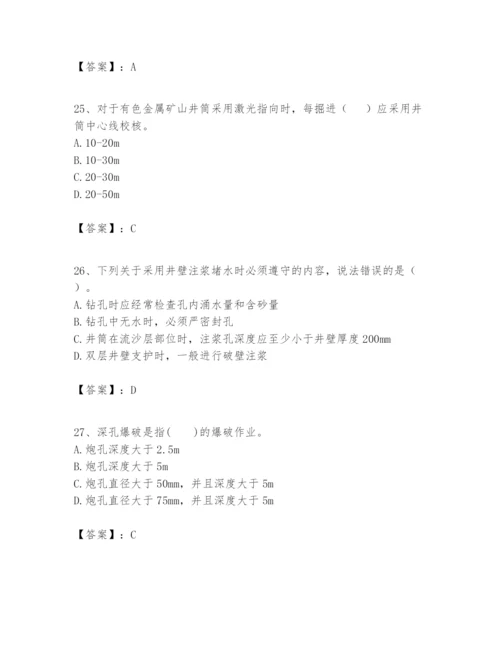 【答案】：A

25、对于有色金属矿山井筒采用激光指向时，每掘进（　）应采用井筒中心线校核。
A. 10-20m
B. 10-30m
C. 20-30m
D. 20-50m

【答案】：C

26、下列关于采用井壁注浆堵水时必须遵守的内容，说法错误的是（　）。
A. 钻孔时应经常检查孔内涌水量和含砂量
B. 钻孔中无水时，必须严密封孔
C. 井筒在流沙层部位时，注浆孔深度应至少小于井壁厚度 200mm
D. 双层井壁支护时，一般进行破壁注浆

【答案】：D

27、深孔爆破是指(　)的爆破作业。
A. 炮孔深度大于 2.5m
B. 炮孔深度大于 5m
C. 炮孔直径大于 50mm，并且深度大于 5m
D. 炮孔直径大于 75mm，并且深度大于 5m

【答案】：C